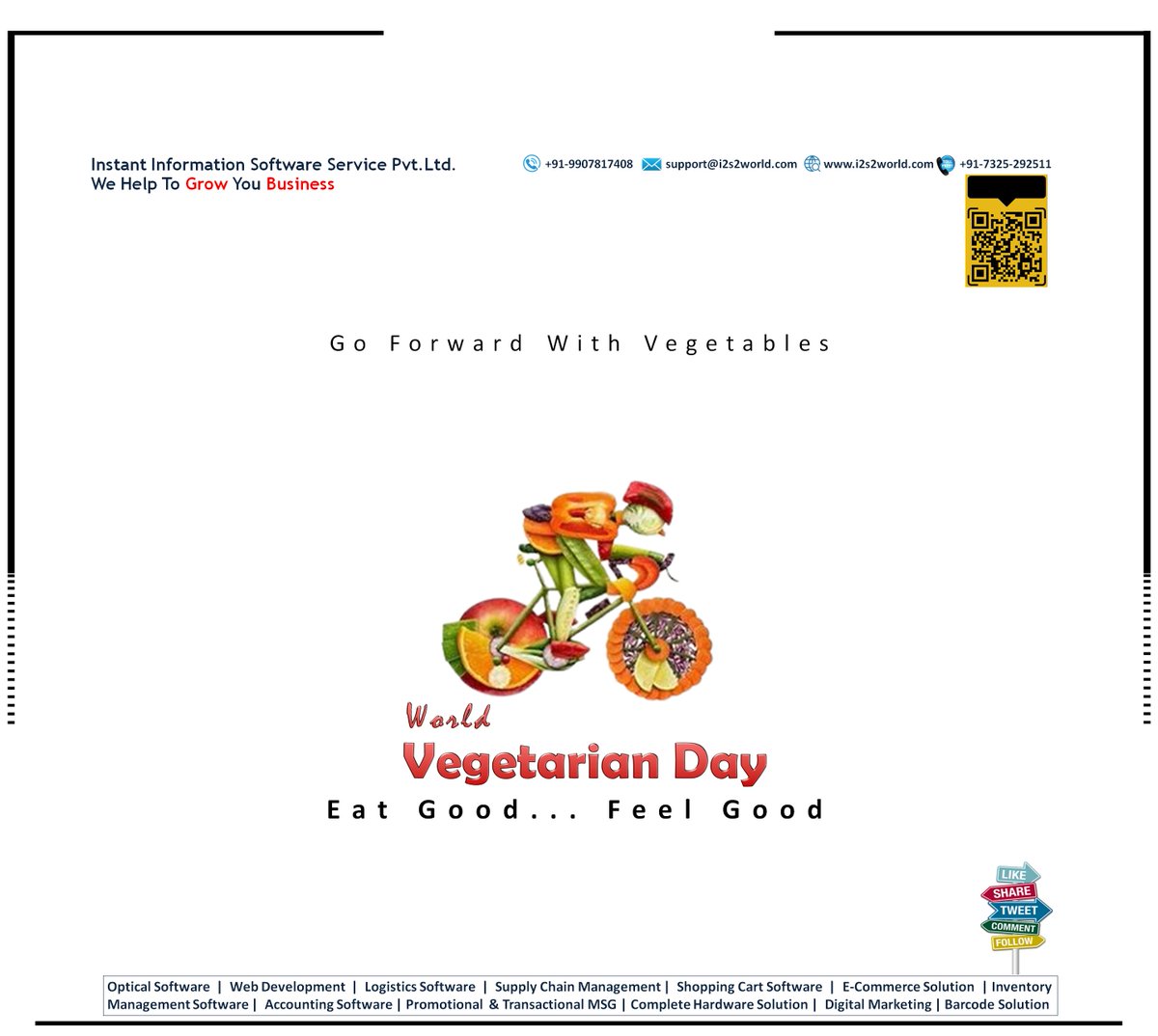 Instant Information Software Service Pvt.Ltd.
We Help To Grow You Business

+91-9907817408 support@i2s2world.com www.i2s2world.com +91-7325-292511

Go Forward With Vegetables

World
Vegetarian Day
Eat Good... Feel Good

LIKE
SHARE
TWEET
COMMENT
FOLLOW

Optical Software | Web Development | Logistics Software | Supply Chain Management | Shopping Cart Software | E-Commerce Solution | Inventory Management Software | Accounting Software | Promotional & Transactional MSG | Complete Hardware Solution | Digital Marketing | Barcode Solution